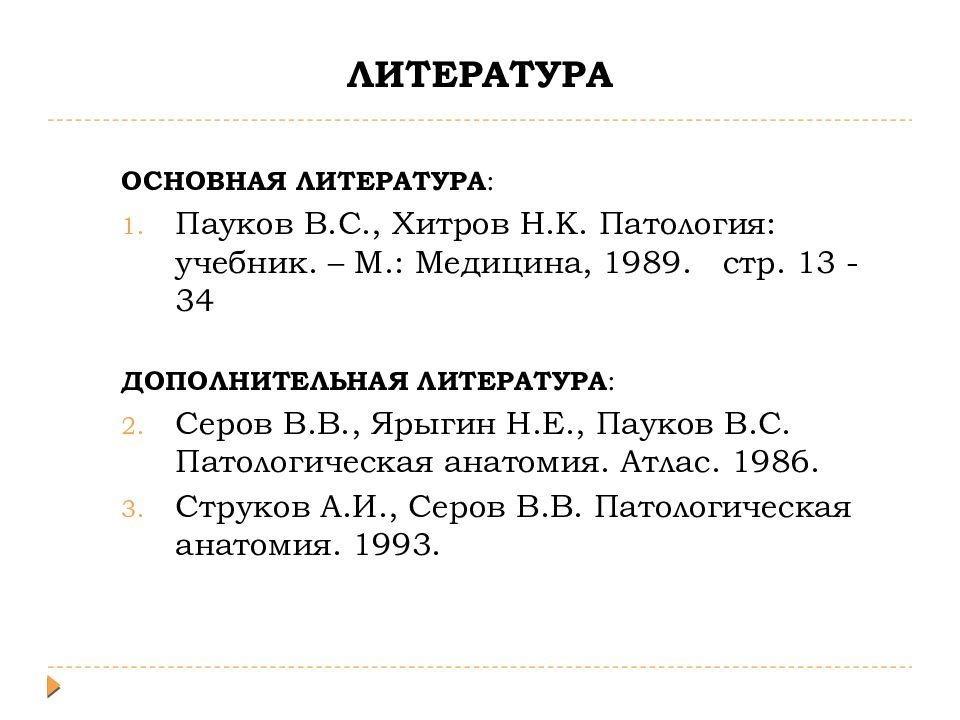 ЛИТЕРАТУРА

ОСНОВНАЯ ЛИТЕРАТУРА:

1. Пауков В.С., Хитров Н.К. Патология: учебник. – М.: Медицина, 1989. стр. 13 - 34

ДОПОЛНИТЕЛЬНАЯ ЛИТЕРАТУРА:

2. Серов В.В., Ярыгин Н.Е., Пауков В.С. Патологическая анатомия. Атлас. 1986.
3. Струков А.И., Серов В.В. Патологическая анатомия. 1993.